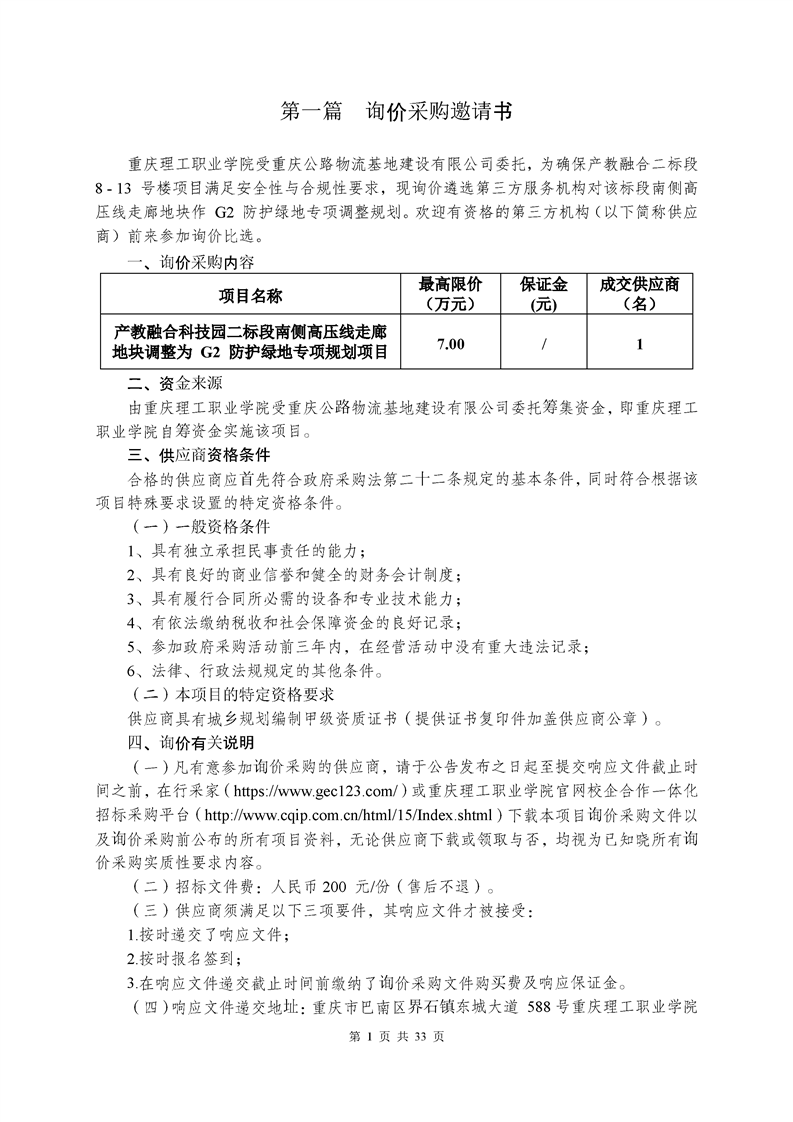 第一篇　询价采购邀请书

重庆理工职业学院受重庆公路物流基地建设有限公司委托，为确保产教融合二标段 8 - 13 号楼项目满足安全性与合规性要求，现询价遴选第三方服务机构对该标段南侧高压线走廊地块作 G2 防护绿地专项调整规划。欢迎有资格的第三方机构（以下简称供应商）前来参加询价比选。

一、询价采购内容

| 项目名称 | 最高限价（万元） | 保证金(元) | 成交供应商（名） |
|---|---|---|---|
| 产教融合科技园二标段南侧高压线走廊地块调整为 G2 防护绿地专项规划项目 | 7.00 | / | 1 |

二、资金来源

由重庆理工职业学院受重庆公路物流基地建设有限公司委托筹集资金，即重庆理工职业学院自筹资金实施该项目。

三、供应商资格条件

合格的供应商应首先符合政府采购法第二十二条规定的基本条件，同时符合根据该项目特殊要求设置的特定资格条件。

（一）一般资格条件

1、具有独立承担民事责任的能力；

2、具有良好的商业信誉和健全的财务会计制度；

3、具有履行合同所必需的设备和专业技术能力；

4、有依法缴纳税收和社会保障资金的良好记录；

5、参加政府采购活动前三年内，在经营活动中没有重大违法记录；

6、法律、行政法规规定的其他条件。

（二）本项目的特定资格要求

供应商具有城乡规划编制甲级资质证书（提供证书复印件加盖供应商公章）。

四、询价有关说明

（一）凡有意参加询价采购的供应商，请于公告发布之日起至提交响应文件截止时间之前，在行采家（https://www.gec123.com/）或重庆理工职业学院官网校企合作一体化招标采购平台（http://www.cqip.com.cn/html/15/Index.shtml）下载本项目询价采购文件以及询价采购前公布的所有项目资料，无论供应商下载或领取与否，均视为已知晓所有询价采购实质性要求内容。

（二）招标文件费：人民币 200 元/份（售后不退）。

（三）供应商须满足以下三项要件，其响应文件才被接受：

1.按时递交了响应文件；

2.按时报名签到；

3.在响应文件递交截止时间前缴纳了询价采购文件购买费及响应保证金。

（四）响应文件递交地址：重庆市巴南区界石镇东城大道 588 号重庆理工职业学院

第 1 页 共 33 页